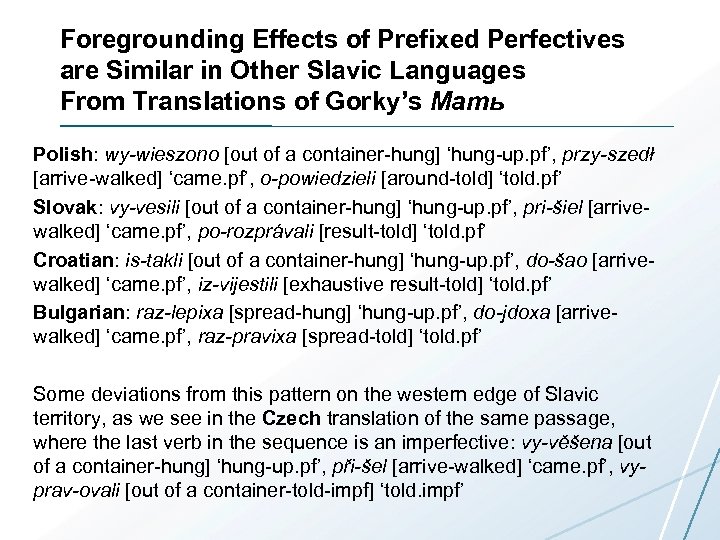 Foregrounding Effects of Prefixed Perfectives are Similar in Other Slavic Languages From Translations of Gorky's Мать

Polish: wy-wieszono [out of a container-hung] 'hung-up.pf', przy-szedł [arrive-walked] 'came.pf', o-powiedzieli [around-told] 'told.pf'

Slovak: vy-vesili [out of a container-hung] 'hung-up.pf', pri-šiel [arrive-walked] 'came.pf', po-rozprávali [result-told] 'told.pf'

Croatian: is-takli [out of a container-hung] 'hung-up.pf', do-šao [arrive-walked] 'came.pf', iz-vijestili [exhaustive result-told] 'told.pf'

Bulgarian: raz-lepixa [spread-hung] 'hung-up.pf', do-jdoxa [arrive-walked] 'came.pf', raz-pravixa [spread-told] 'told.pf'

Some deviations from this pattern on the western edge of Slavic territory, as we see in the Czech translation of the same passage, where the last verb in the sequence is an imperfective: vy-věšena [out of a container-hung] 'hung-up.pf', při-šel [arrive-walked] 'came.pf', vy-prav-ovali [out of a container-told-impf] 'told.impf'